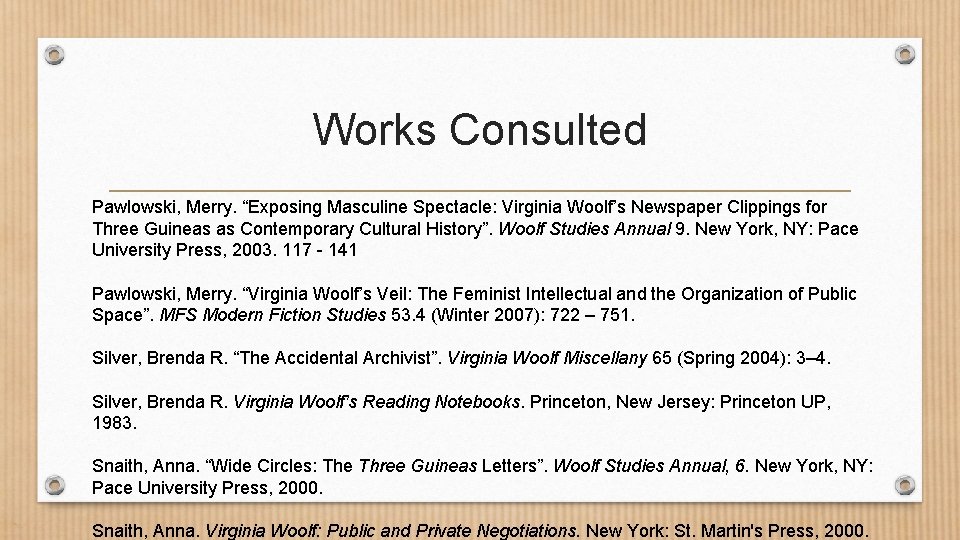 Works Consulted

Pawlowski, Merry. “Exposing Masculine Spectacle: Virginia Woolf’s Newspaper Clippings for Three Guineas as Contemporary Cultural History”. Woolf Studies Annual 9. New York, NY: Pace University Press, 2003. 117 - 141

Pawlowski, Merry. “Virginia Woolf’s Veil: The Feminist Intellectual and the Organization of Public Space”. MFS Modern Fiction Studies 53.4 (Winter 2007): 722 – 751.

Silver, Brenda R. “The Accidental Archivist”. Virginia Woolf Miscellany 65 (Spring 2004): 3–4.

Silver, Brenda R. Virginia Woolf’s Reading Notebooks. Princeton, New Jersey: Princeton UP, 1983.

Snaith, Anna. “Wide Circles: The Three Guineas Letters”. Woolf Studies Annual, 6. New York, NY: Pace University Press, 2000.

Snaith, Anna. Virginia Woolf: Public and Private Negotiations. New York: St. Martin's Press, 2000.